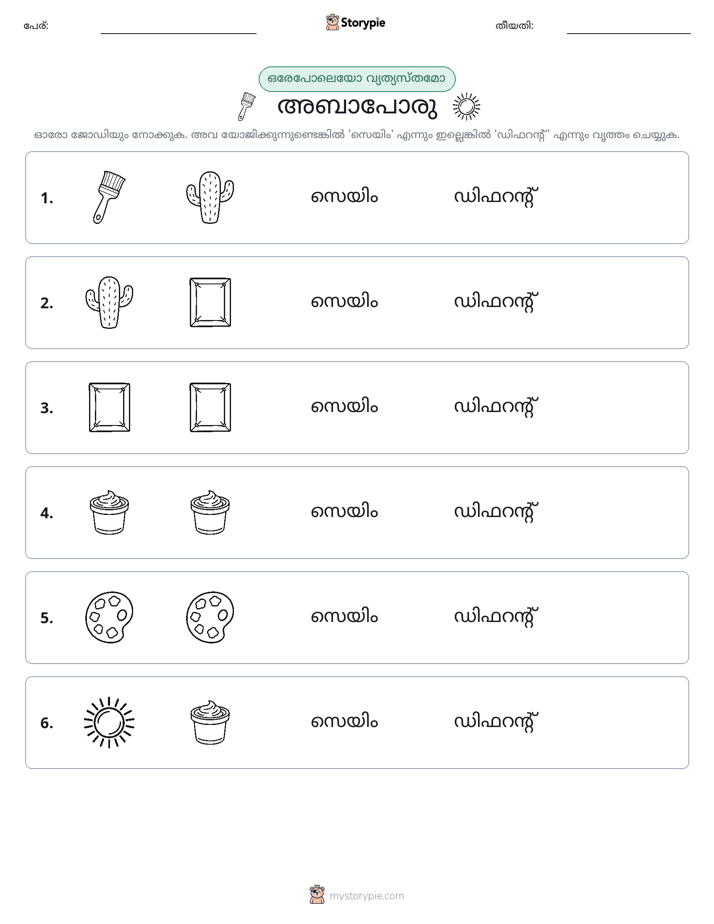 പേര്: ____ Storypie തീയതി: ____

ഒരേപോലെയോ വ്യത്യസ്തമോ

അബാപോരു

ഓരോ ജോഡിയും നോക്കുക. അവ യോജിക്കുന്നുണ്ടെങ്കിൽ 'സെയിം' എന്നും ഇല്ലെങ്കിൽ 'ഡിഫറന്റ്' എന്നും വൃത്തം ചെയ്യുക.

1. സെയിം ഡിഫറന്റ്

2. സെയിം ഡിഫറന്റ്

3. സെയിം ഡിഫറന്റ്

4. സെയിം ഡിഫറന്റ്

5. സെയിം ഡിഫറന്റ്

6. സെയിം ഡിഫറന്റ്

mystorypie.com